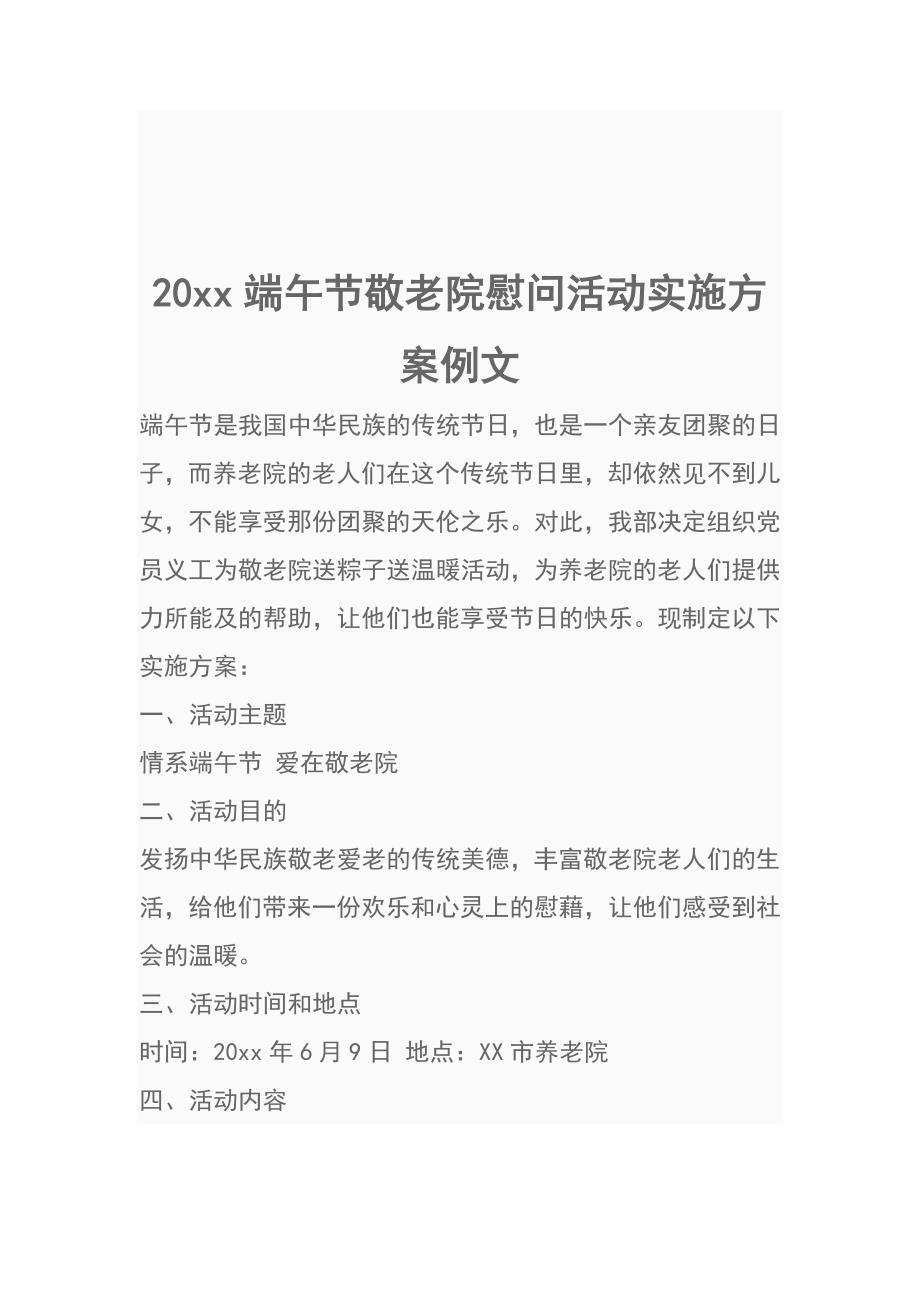 20xx 端午节敬老院慰问活动实施方案例文

端午节是我国中华民族的传统节日，也是一个亲友团聚的日子，而养老院的老人们在这个传统节日里，却依然见不到儿女，不能享受那份团聚的天伦之乐。对此，我部决定组织党员义工为敬老院送粽子送温暖活动，为养老院的老人们提供力所能及的帮助，让他们也能享受节日的快乐。现制定以下实施方案：

一、活动主题

情系端午节 爱在敬老院

二、活动目的

发扬中华民族敬老爱老的传统美德，丰富敬老院老人们的生活，给他们带来一份欢乐和心灵上的慰藉，让他们感受到社会的温暖。

三、活动时间和地点

时间：20xx 年 6 月 9 日 地点：XX 市养老院

四、活动内容